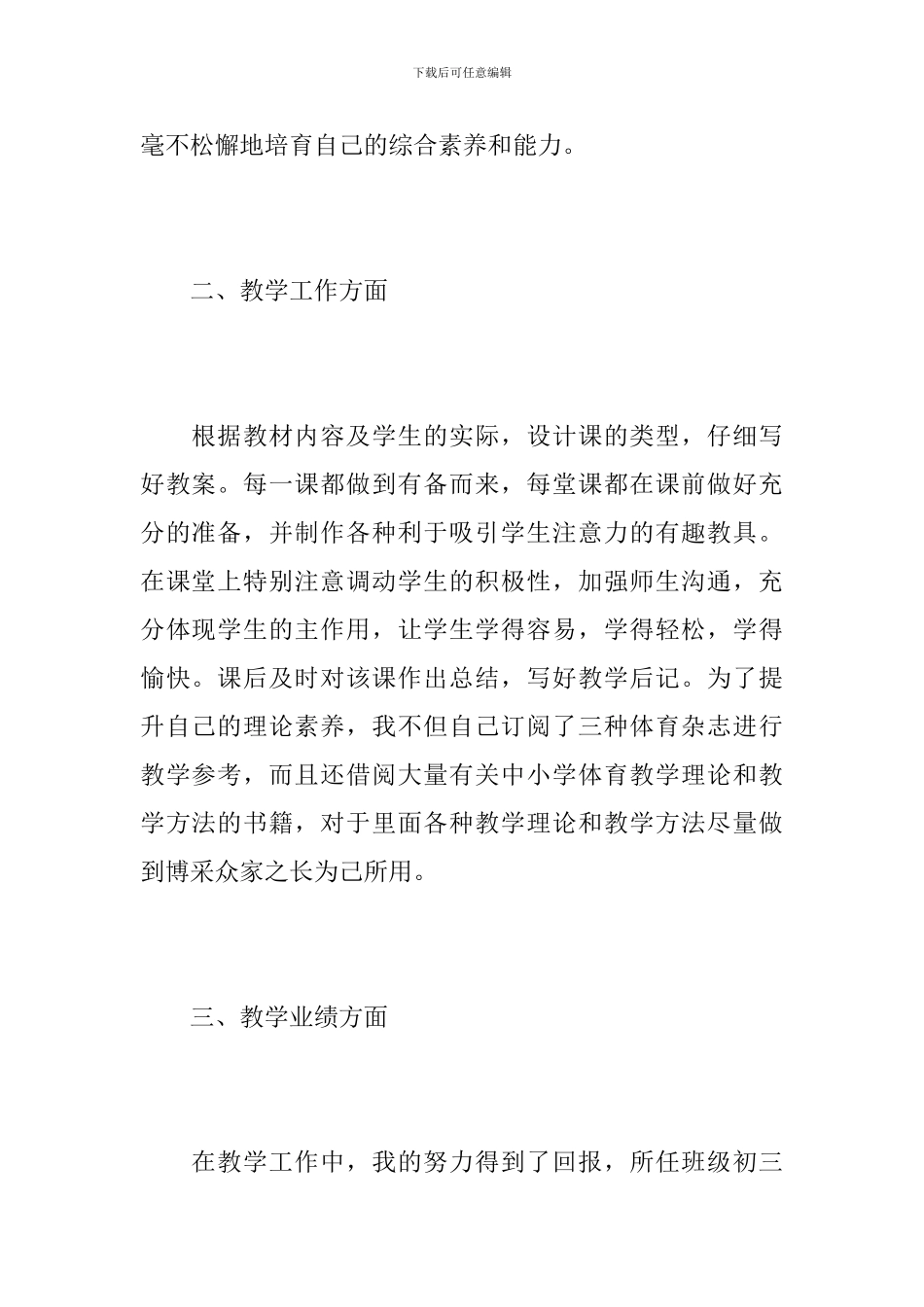 下载后可任意编辑

毫不松懈地培育自己的综合素养和能力。

二、教学工作方面

根据教材内容及学生的实际，设计课的类型，仔细写好教案。每一课都做到有备而来，每堂课都在课前做好充分的准备，并制作各种利于吸引学生注意力的有趣教具。在课堂上特别注意调动学生的积极性，加强师生沟通，充分体现学生的主作用，让学生学得容易，学得轻松，学得愉快。课后及时对该课作出总结，写好教学后记。为了提升自己的理论素养，我不但自己订阅了三种体育杂志进行教学参考，而且还借阅大量有关中小学体育教学理论和教学方法的书籍，对于里面各种教学理论和教学方法尽量做到博采众家之长为己所用。

三、教学业绩方面

在教学工作中，我的努力得到了回报，所任班级初三